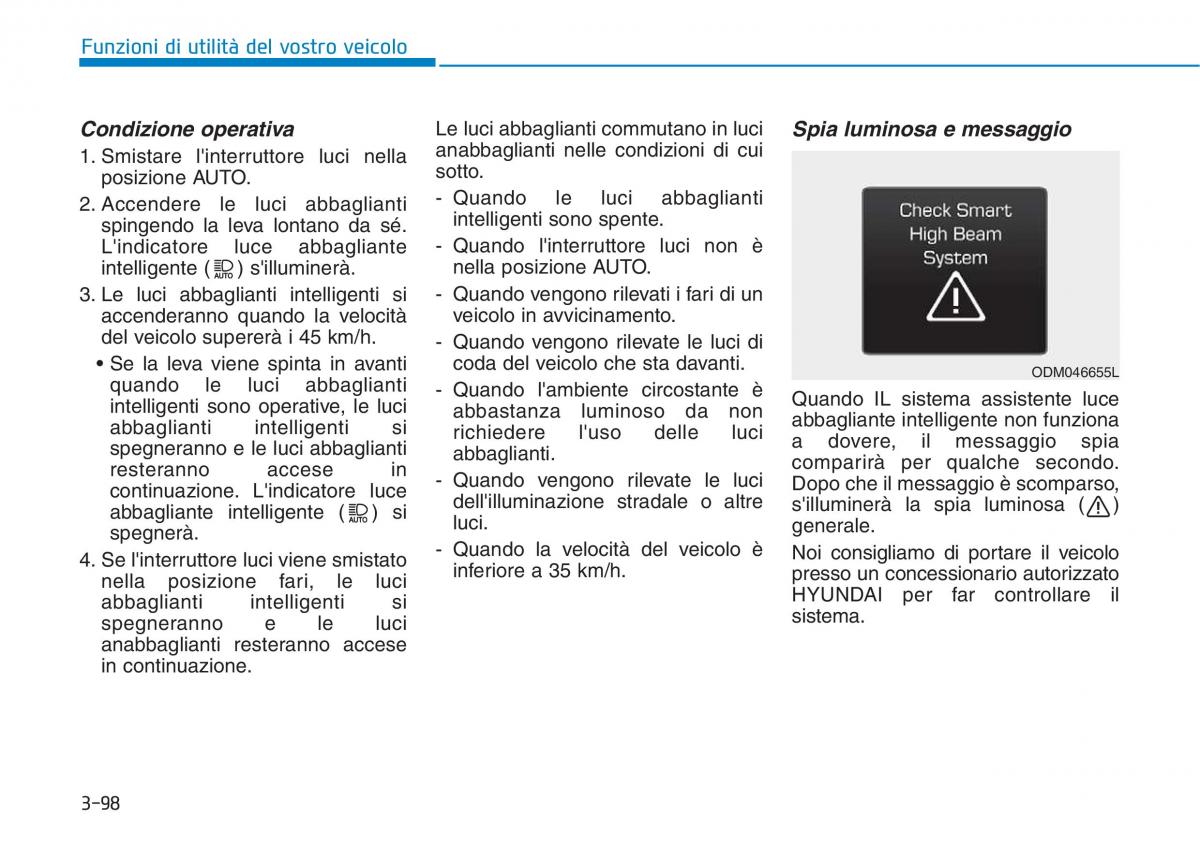 Funzioni di utilità del vostro veicolo

Condizione operativa

1. Smistare l'interruttore luci nella posizione AUTO.

2. Accendere le luci abbaglianti spingendo la leva lontano da sé. L'indicatore luce abbagliante intelligente ( AUTO ) s'illuminerà.

3. Le luci abbaglianti intelligenti si accenderanno quando la velocità del veicolo supererà i 45 km/h.

• Se la leva viene spinta in avanti quando le luci abbaglianti intelligenti sono operative, le luci abbaglianti intelligenti si spegneranno e le luci abbaglianti resteranno accese in continuazione. L'indicatore luce abbagliante intelligente ( AUTO ) si spegnerà.

4. Se l'interruttore luci viene smistato nella posizione fari, le luci abbaglianti intelligenti si spegneranno e le luci anabbaglianti resteranno accese in continuazione.

Le luci abbaglianti commutano in luci anabbaglianti nelle condizioni di cui sotto.

- Quando le luci abbaglianti intelligenti sono spente.

- Quando l'interruttore luci non è nella posizione AUTO.

- Quando vengono rilevati i fari di un veicolo in avvicinamento.

- Quando vengono rilevate le luci di coda del veicolo che sta davanti.

- Quando l'ambiente circostante è abbastanza luminoso da non richiedere l'uso delle luci abbaglianti.

- Quando vengono rilevate le luci dell'illuminazione stradale o altre luci.

- Quando la velocità del veicolo è inferiore a 35 km/h.

Spia luminosa e messaggio

Check Smart High Beam System

ODM046655L

Quando IL sistema assistente luce abbagliante intelligente non funziona a dovere, il messaggio spia comparirà per qualche secondo. Dopo che il messaggio è scomparso, s'illuminerà la spia luminosa ( ) generale.

Noi consigliamo di portare il veicolo presso un concessionario autorizzato HYUNDAI per far controllare il sistema.

3-98